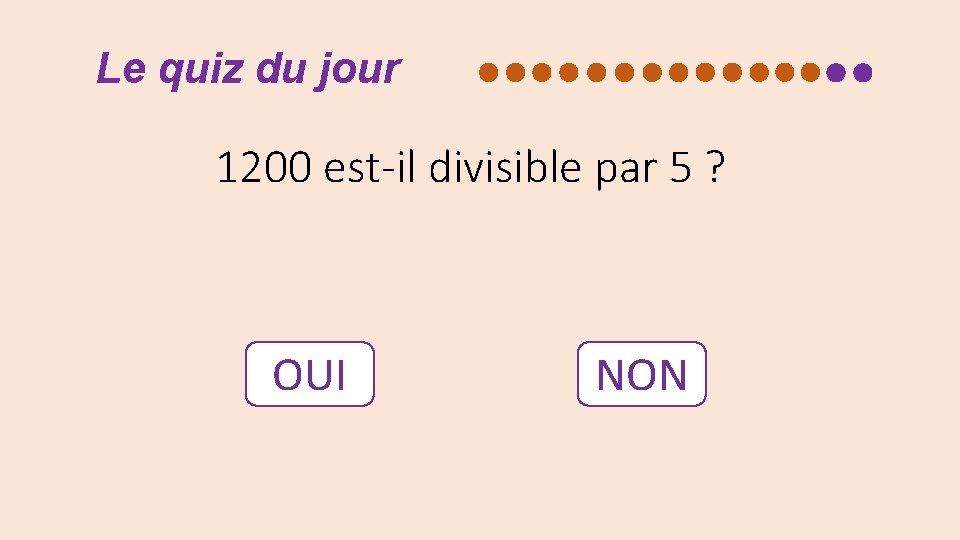 Le quiz du jour

1200 est-il divisible par 5 ?

OUI

NON